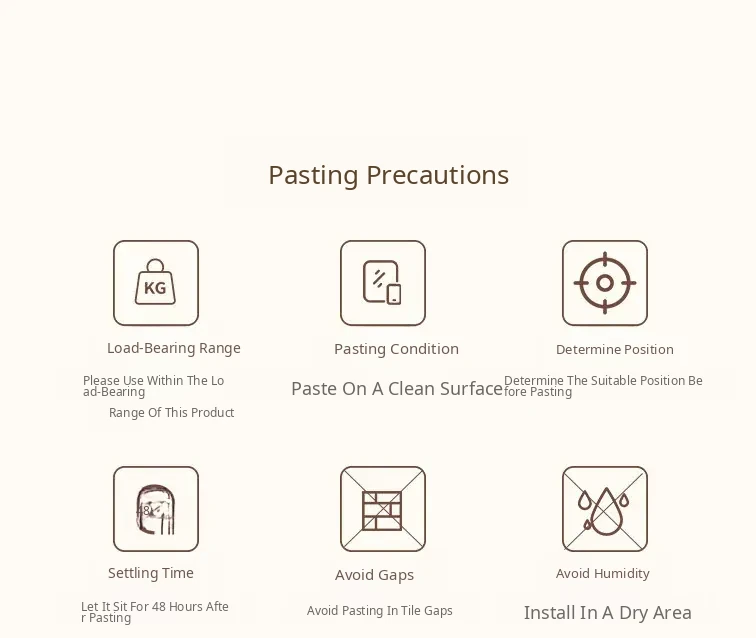 Pasting Precautions

KG

Load-Bearing Range

Please Use Within The Load-Bearing

Range Of This Product

Pasting Condition

Paste On A Clean Surface

Determine Position

Determine The Suitable Position Before Pasting

48

Settling Time

Let It Sit For 48 Hours After Pasting

Avoid Gaps

Avoid Pasting In Tile Gaps

Avoid Humidity

Install In A Dry Area